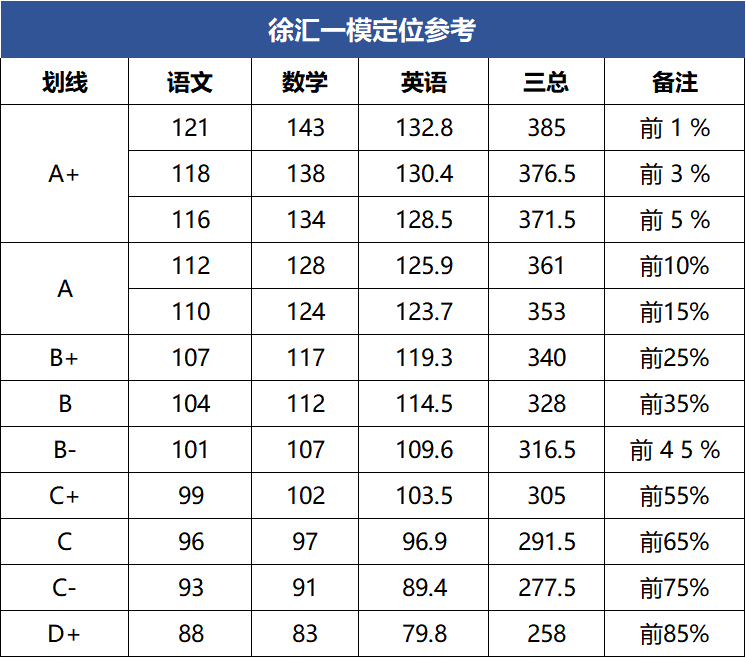 徐汇一模定位参考

| 划线 | 语文 | 数学 | 英语 | 三总 | 备注 |
|---|---|---|---|---|---|
| A+ | 121 | 143 | 132.8 | 385 | 前1% |
|  | 118 | 138 | 130.4 | 376.5 | 前3% |
|  | 116 | 134 | 128.5 | 371.5 | 前5% |
| A | 112 | 128 | 125.9 | 361 | 前10% |
|  | 110 | 124 | 123.7 | 353 | 前15% |
| B+ | 107 | 117 | 119.3 | 340 | 前25% |
| B | 104 | 112 | 114.5 | 328 | 前35% |
| B- | 101 | 107 | 109.6 | 316.5 | 前45% |
| C+ | 99 | 102 | 103.5 | 305 | 前55% |
| C | 96 | 97 | 96.9 | 291.5 | 前65% |
| C- | 93 | 91 | 89.4 | 277.5 | 前75% |
| D+ | 88 | 83 | 79.8 | 258 | 前85% |